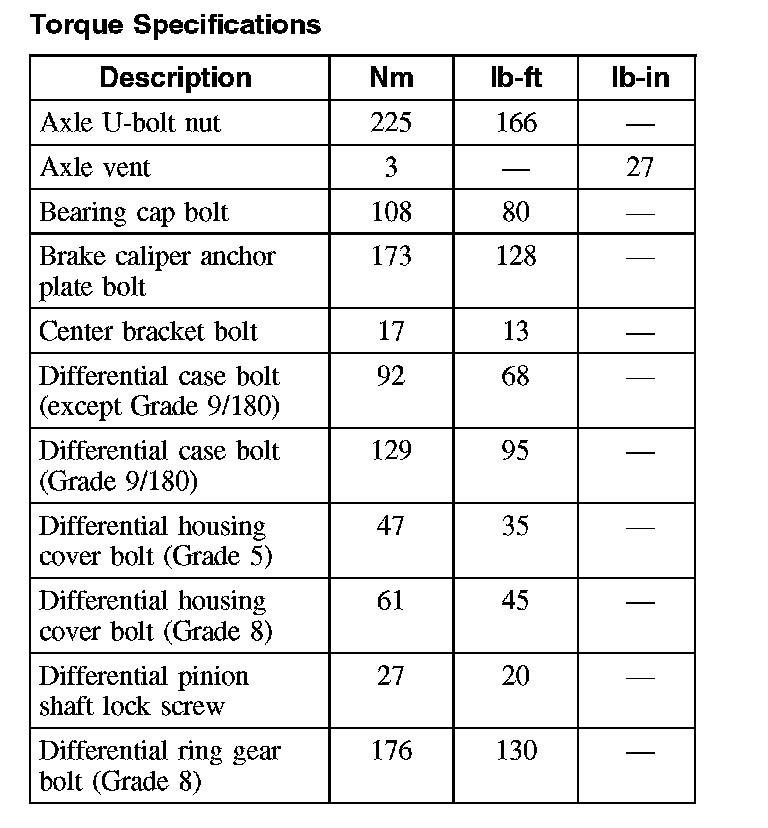 Torque Specifications

| Description | Nm | lb-ft | lb-in |
|---|---|---|---|
| Axle U-bolt nut | 225 | 166 | — |
| Axle vent | 3 | — | 27 |
| Bearing cap bolt | 108 | 80 | — |
| Brake caliper anchor plate bolt | 173 | 128 | — |
| Center bracket bolt | 17 | 13 | — |
| Differential case bolt (except Grade 9/180) | 92 | 68 | — |
| Differential case bolt (Grade 9/180) | 129 | 95 | — |
| Differential housing cover bolt (Grade 5) | 47 | 35 | — |
| Differential housing cover bolt (Grade 8) | 61 | 45 | — |
| Differential pinion shaft lock screw | 27 | 20 | — |
| Differential ring gear bolt (Grade 8) | 176 | 130 | — |